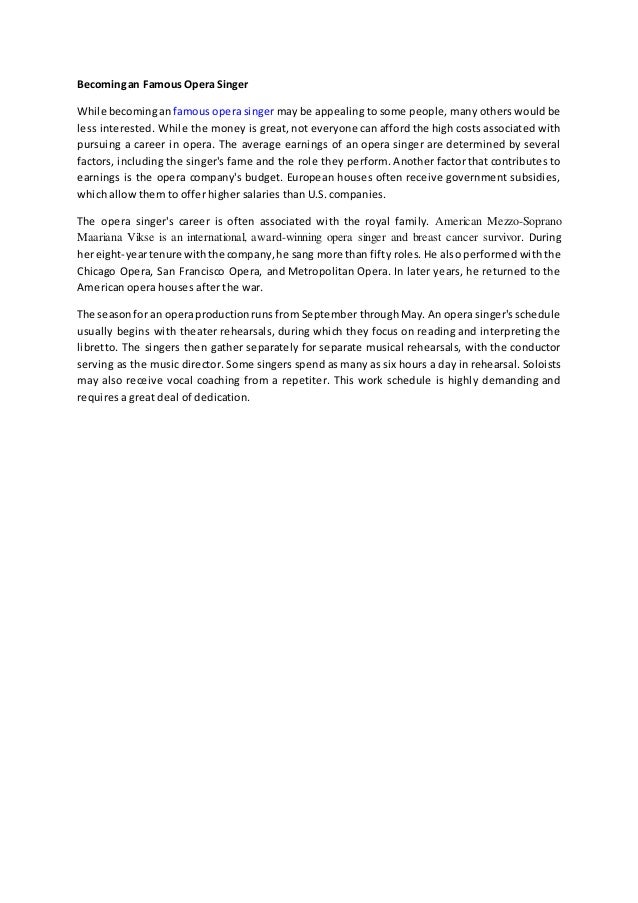 Becoming an Famous Opera Singer

While becoming an famous opera singer may be appealing to some people, many others would be less interested. While the money is great, not everyone can afford the high costs associated with pursuing a career in opera. The average earnings of an opera singer are determined by several factors, including the singer's fame and the role they perform. Another factor that contributes to earnings is the opera company's budget. European houses often receive government subsidies, which allow them to offer higher salaries than U.S. companies.

The opera singer's career is often associated with the royal family. American Mezzo-Soprano Maariana Vikse is an international, award-winning opera singer and breast cancer survivor. During her eight-year tenure with the company, he sang more than fifty roles. He also performed with the Chicago Opera, San Francisco Opera, and Metropolitan Opera. In later years, he returned to the American opera houses after the war.

The season for an opera production runs from September through May. An opera singer's schedule usually begins with theater rehearsals, during which they focus on reading and interpreting the libretto. The singers then gather separately for separate musical rehearsals, with the conductor serving as the music director. Some singers spend as many as six hours a day in rehearsal. Soloists may also receive vocal coaching from a repetiter. This work schedule is highly demanding and requires a great deal of dedication.